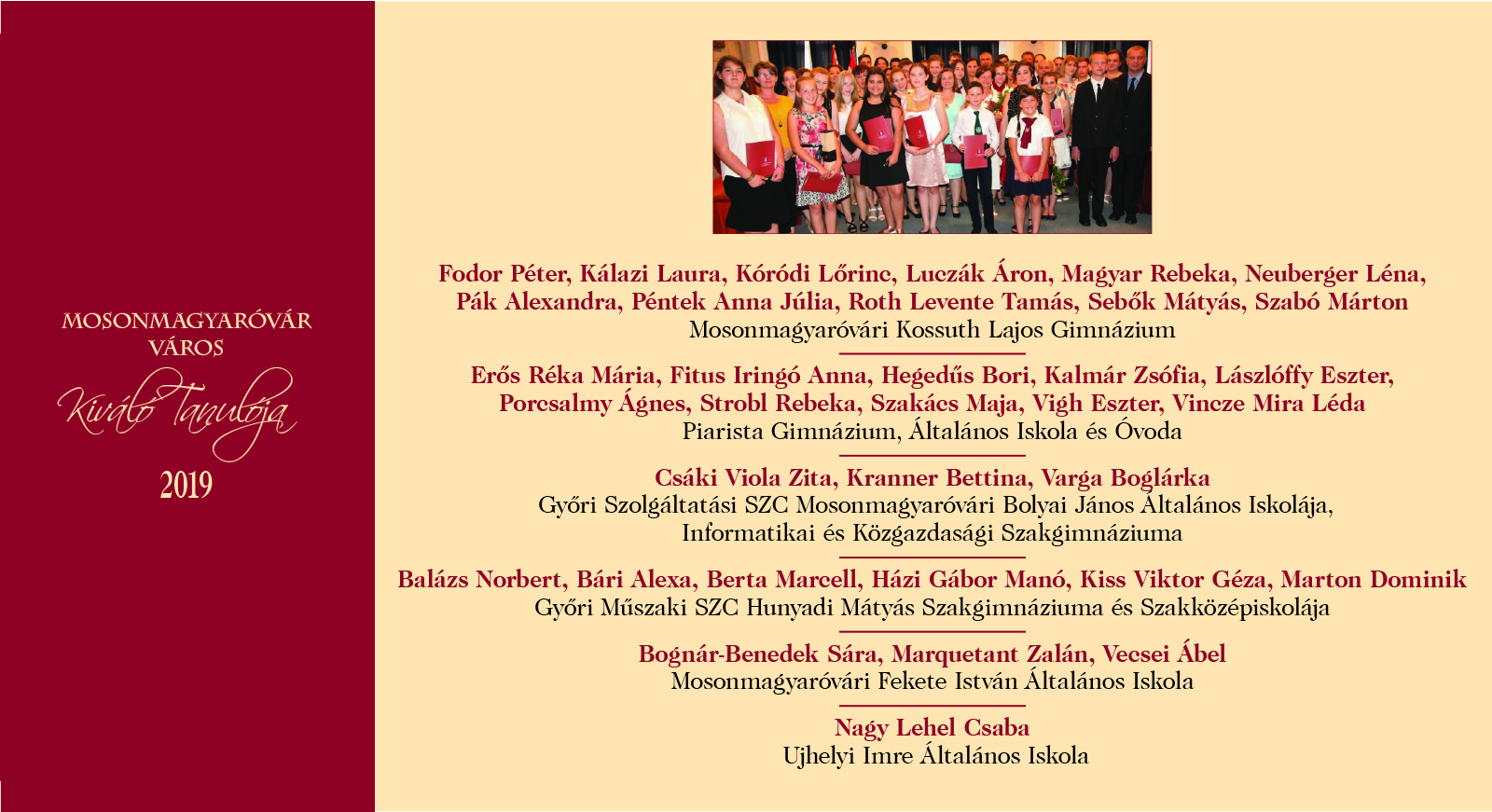 MOSONMAGYARÓVÁR VÁROS
Kiváló Tanulója
2019

Fodor Péter, Kálazi Laura, Kóródi Lőrinc, Luczák Áron, Magyar Rebeka, Neuberger Léna, Pák Alexandra, Péntek Anna Júlia, Roth Levente Tamás, Sebők Mátyás, Szabó Márton
Mosonmagyaróvári Kossuth Lajos Gimnázium

Erős Réka Mária, Fitus Iringó Anna, Hegedűs Bori, Kalmár Zsófia, Lászlóffy Eszter, Porcsalmy Ágnes, Strobl Rebeka, Szakács Maja, Vigh Eszter, Vincze Mira Léda
Piarista Gimnázium, Általános Iskola és Óvoda

Csáki Viola Zita, Kranner Bettina, Varga Boglárka
Győri Szolgáltatási SZC Mosonmagyaróvári Bolyai János Általános Iskolája, Informatikai és Közgazdasági Szakgimnáziuma

Balázs Norbert, Bári Alexa, Berta Marcell, Házi Gábor Manó, Kiss Viktor Géza, Marton Dominik
Győri Műszaki SZC Hunyadi Mátyás Szakgimnáziuma és Szakközépiskolája

Bognár-Benedek Sára, Marquetant Zalán, Vecsei Ábel
Mosonmagyaróvári Fekete István Általános Iskola

Nagy Lehel Csaba
Ujhelyi Imre Általános Iskola